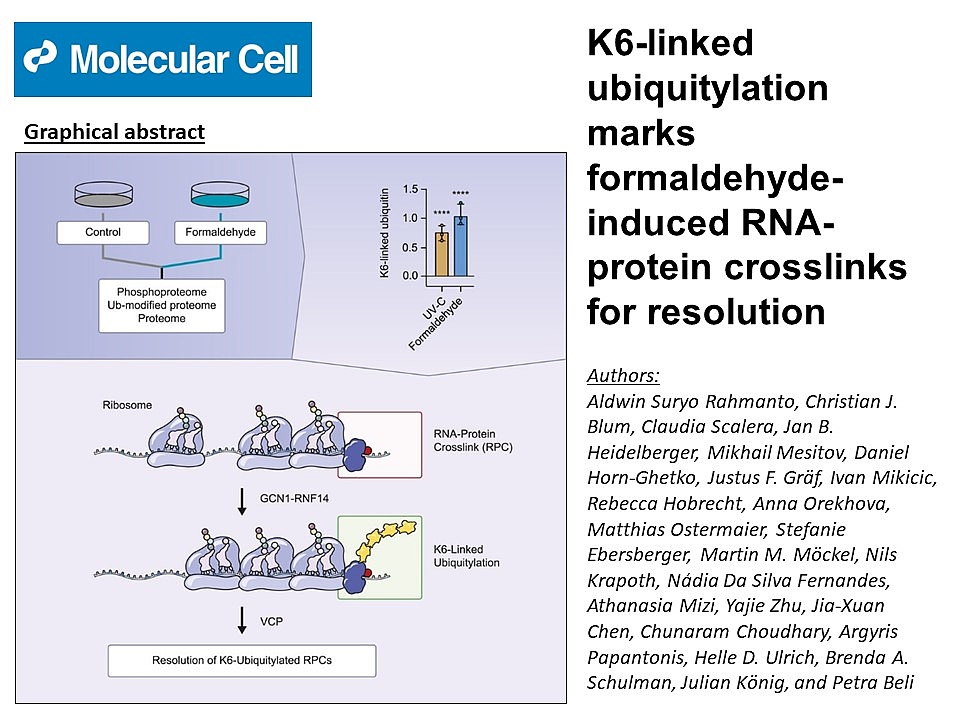 Molecular Cell

Graphical abstract

Control

Formaldehyde

Phosphoproteome
Ub-modified proteome
Proteome

K6-linked ubiquitin

1.5
1.0
0.5
0.0

****
****

UV-C
Formaldehyde

Ribosome

RNA-Protein Crosslink (RPC)

GCN1-RNF14

K6-Linked Ubiquitylation

VCP

Resolution of K6-Ubiquitylated RPCs

K6-linked ubiquitylation marks formaldehyde-induced RNA-protein crosslinks for resolution

Authors:
Aldwin Suryo Rahmanto, Christian J. Blum, Claudia Scalera, Jan B. Heidelberger, Mikhail Mesitov, Daniel Horn-Ghetko, Justus F. Gräf, Ivan Mikicic, Rebecca Hobrecht, Anna Orekhova, Matthias Ostermaier, Stefanie Ebersberger, Martin M. Möckel, Nils Krapoth, Nádia Da Silva Fernandes, Athanasia Mizi, Yajie Zhu, Jia-Xuan Chen, Chunaram Choudhary, Argyris Papantonis, Helle D. Ulrich, Brenda A. Schulman, Julian König, and Petra Beli